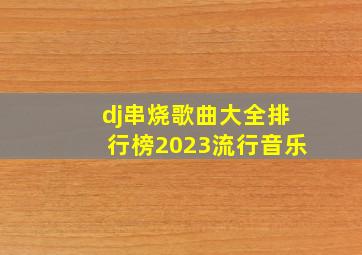 dj串烧歌曲大全排行榜2023流行音乐